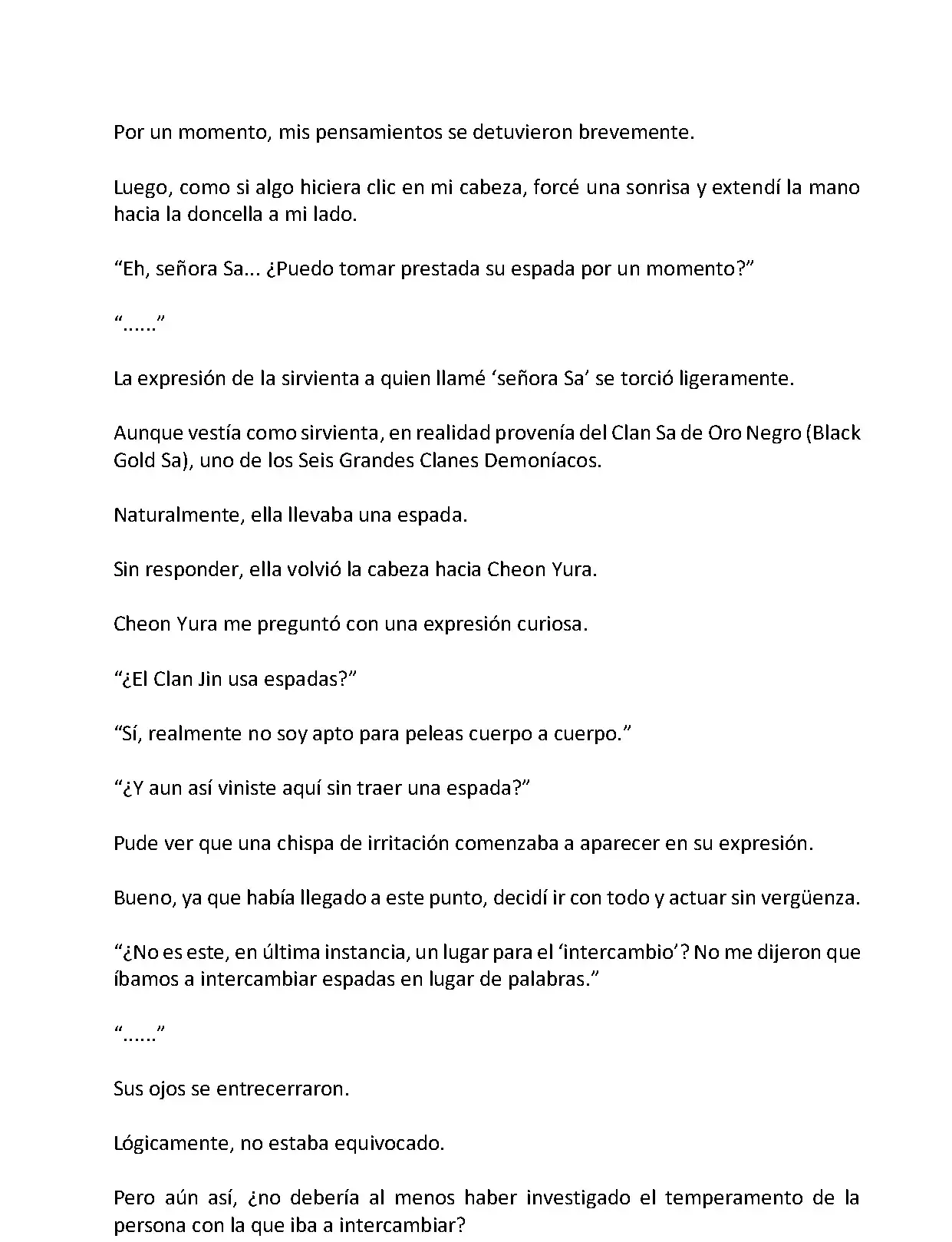 Por un momento, mis pensamientos se detuvieron brevemente.

Luego, como si algo hiciera clic en mi cabeza, forcé una sonrisa y extendí la mano hacia la doncella a mi lado.

“Eh, señora Sa... ¿Puedo tomar prestada su espada por un momento?”

“......”

La expresión de la sirvienta a quien llamé ‘señora Sa’ se torció ligeramente.

Aunque vestía como sirvienta, en realidad provenía del Clan Sa de Oro Negro (Black Gold Sa), uno de los Seis Grandes Clanes Demoníacos.

Naturalmente, ella llevaba una espada.

Sin responder, ella volvió la cabeza hacia Cheon Yura.

Cheon Yura me preguntó con una expresión curiosa.

“¿El Clan Jin usa espadas?”

“Sí, realmente no soy apto para peleas cuerpo a cuerpo.”

“¿Y aun así viniste aquí sin traer una espada?”

Pude ver que una chispa de irritación comenzaba a aparecer en su expresión.

Bueno, ya que había llegado a este punto, decidí ir con todo y actuar sin vergüenza.

“¿No es este, en última instancia, un lugar para el ‘intercambio’? No me dijeron que íbamos a intercambiar espadas en lugar de palabras.”

“......”

Sus ojos se entrecerraron.

Lógicamente, no estaba equivocado.

Pero aún así, ¿no debería al menos haber investigado el temperamento de la persona con la que iba a intercambiar?